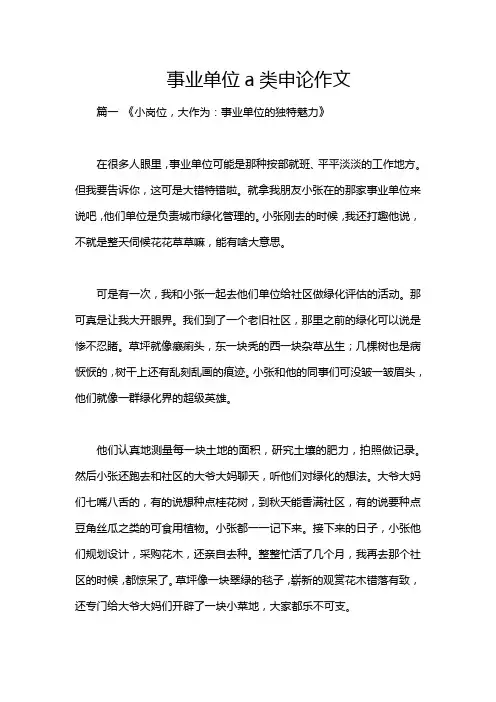 事业单位 a 类申论作文

篇一 《小岗位，大作为：事业单位的独特魅力》

在很多人眼里，事业单位可能是那种按部就班、平平淡淡的工作地方。但我要告诉你，这可是大错特错啦。就拿我朋友小张在的那家事业单位来说吧，他们单位是负责城市绿化管理的。小张刚去的时候，我还打趣他说，不就是整天伺候花花草草嘛，能有啥大意思。

可是有一次，我和小张一起去他们单位给社区做绿化评估的活动。那可真是让我大开眼界。我们到了一个老旧社区，那里之前的绿化可以说是惨不忍睹。草坪就像癞痢头，东一块秃的西一块杂草丛生；几棵树也是病恹恹的，树干上还有乱刻乱画的痕迹。小张和他的同事们可没皱一皱眉头，他们就像一群绿化界的超级英雄。

他们认真地测量每一块土地的面积，研究土壤的肥力，拍照做记录。然后小张还跑去和社区的大爷大妈聊天，听他们对绿化的想法。大爷大妈们七嘴八舌的，有的说想种点桂花树，到秋天能香满社区，有的说要种点豆角丝瓜之类的可食用植物。小张都一一记下来。接下来的日子，小张他们规划设计，采购花木，还亲自去种。整整忙活了几个月，我再去那个社区的时候，都惊呆了。草坪像一块翠绿的毯子，崭新的观赏花木错落有致，还专门给大爷大妈们开辟了一块小菜地，大家都乐不可支。